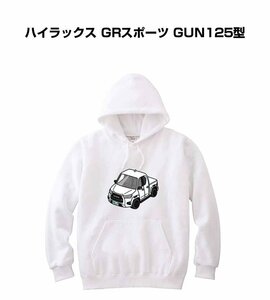 ハイラックス GRスポーツ GUN125型